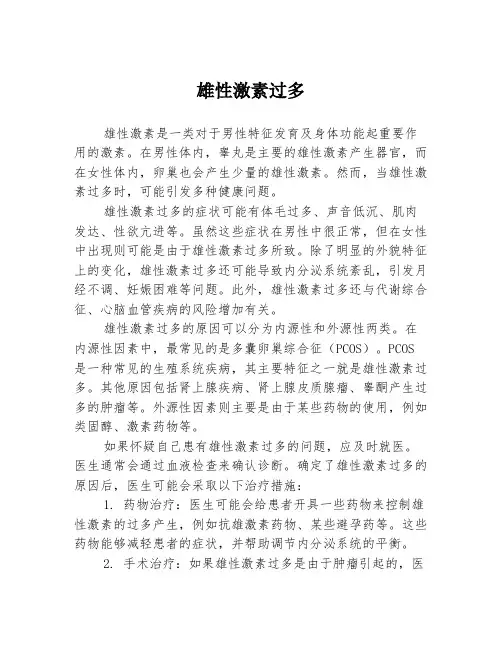 雄性激素过多

雄性激素是一类对于男性特征发育及身体功能起重要作用的激素。在男性体内，睾丸是主要的雄性激素产生器官，而在女性体内，卵巢也会产生少量的雄性激素。然而，当雄性激素过多时，可能引发多种健康问题。

雄性激素过多的症状可能有体毛过多、声音低沉、肌肉发达、性欲亢进等。虽然这些症状在男性中很正常，但在女性中出现则可能是由于雄性激素过多所致。除了明显的外貌特征上的变化，雄性激素过多还可能导致内分泌系统紊乱，引发月经不调、妊娠困难等问题。此外，雄性激素过多还与代谢综合征、心脑血管疾病的风险增加有关。

雄性激素过多的原因可以分为内源性和外源性两类。在内源性因素中，最常见的是多囊卵巢综合征（PCOS）。PCOS是一种常见的生殖系统疾病，其主要特征之一就是雄性激素过多。其他原因包括肾上腺疾病、肾上腺皮质腺瘤、睾酮产生过多的肿瘤等。外源性因素则主要是由于某些药物的使用，例如类固醇、激素药物等。

如果怀疑自己患有雄性激素过多的问题，应及时就医。医生通常会通过血液检查来确认诊断。确定了雄性激素过多的原因后，医生可能会采取以下治疗措施：

1. 药物治疗：医生可能会给患者开具一些药物来控制雄性激素的过多产生，例如抗雄激素药物、某些避孕药等。这些药物能够减轻患者的症状，并帮助调节内分泌系统的平衡。

2. 手术治疗：如果雄性激素过多是由于肿瘤引起的，医